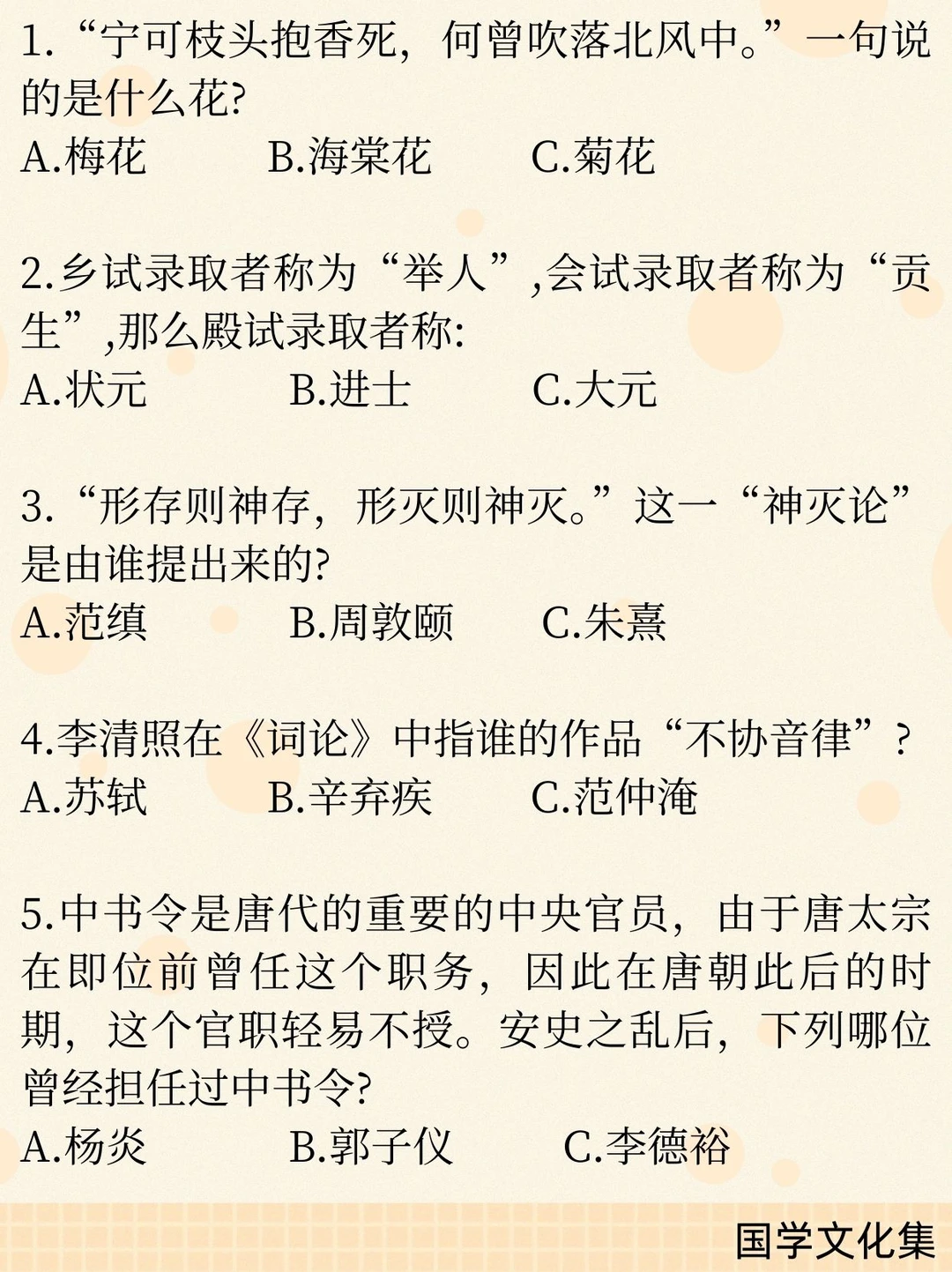 1.“宁可枝头抱香死，何曾吹落北风中。”一句说的是什么花?
A.梅花 B.海棠花 C.菊花

2.乡试录取者称为“举人”,会试录取者称为“贡生”,那么殿试录取者称:
A.状元 B.进士 C.大元

3.“形存则神存，形灭则神灭。”这一“神灭论”是由谁提出来的?
A.范缜 B.周敦颐 C.朱熹

4.李清照在《词论》中指谁的作品“不协音律”?
A.苏轼 B.辛弃疾 C.范仲淹

5.中书令是唐代的重要的中央官员，由于唐太宗在即位前曾任这个职务，因此在唐朝此后的时期，这个官职轻易不授。安史之乱后，下列哪位曾经担任过中书令?
A.杨炎 B.郭子仪 C.李德裕

国学文化集